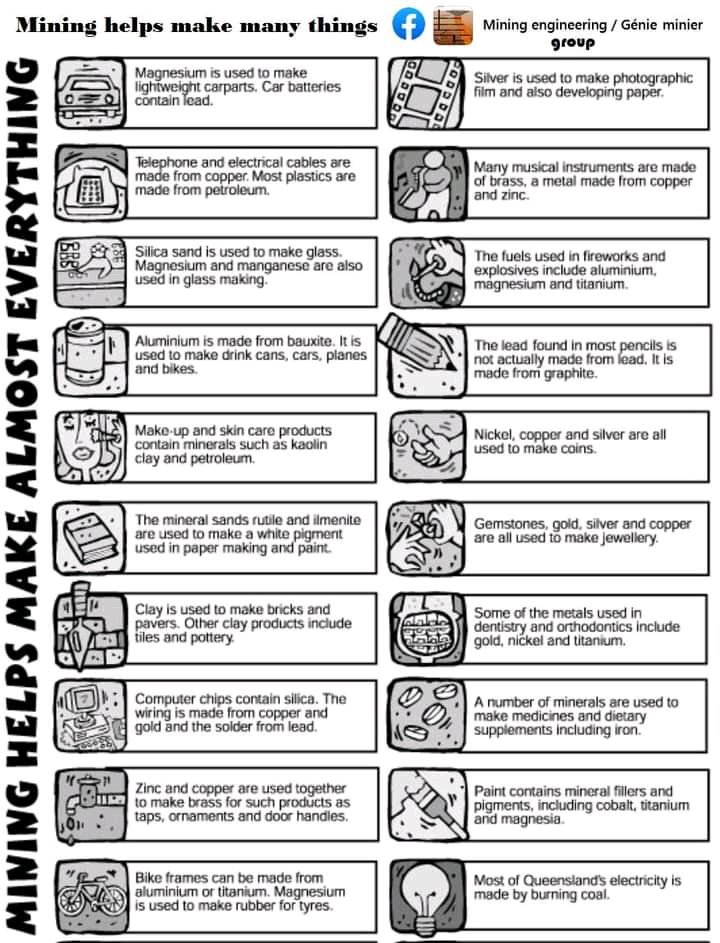 Mining helps make many things

Mining engineering / Génie minier group

MINING HELPS MAKE ALMOST EVERYTHING

Magnesium is used to make lightweight carparts. Car batteries contain lead.

Telephone and electrical cables are made from copper. Most plastics are made from petroleum.

Silica sand is used to make glass. Magnesium and manganese are also used in glass making.

Aluminium is made from bauxite. It is used to make drink cans, cars, planes and bikes.

Make-up and skin care products contain minerals such as kaolin clay and petroleum.

The mineral sands rutile and ilmenite are used to make a white pigment used in paper making and paint.

Clay is used to make bricks and pavers. Other clay products include tiles and pottery.

Computer chips contain silica. The wiring is made from copper and gold and the solder from lead.

Zinc and copper are used together to make brass for such products as taps, ornaments and door handles.

Bike frames can be made from aluminium or titanium. Magnesium is used to make rubber for tyres.

Silver is used to make photographic film and also developing paper.

Many musical instruments are made of brass, a metal made from copper and zinc.

The fuels used in fireworks and explosives include aluminium, magnesium and titanium.

The lead found in most pencils is not actually made from lead. It is made from graphite.

Nickel, copper and silver are all used to make coins.

Gemstones, gold, silver and copper are all used to make jewellery.

Some of the metals used in dentistry and orthodontics include gold, nickel and titanium.

A number of minerals are used to make medicines and dietary supplements including iron.

Paint contains mineral fillers and pigments, including cobalt, titanium and magnesia.

Most of Queensland's electricity is made by burning coal.